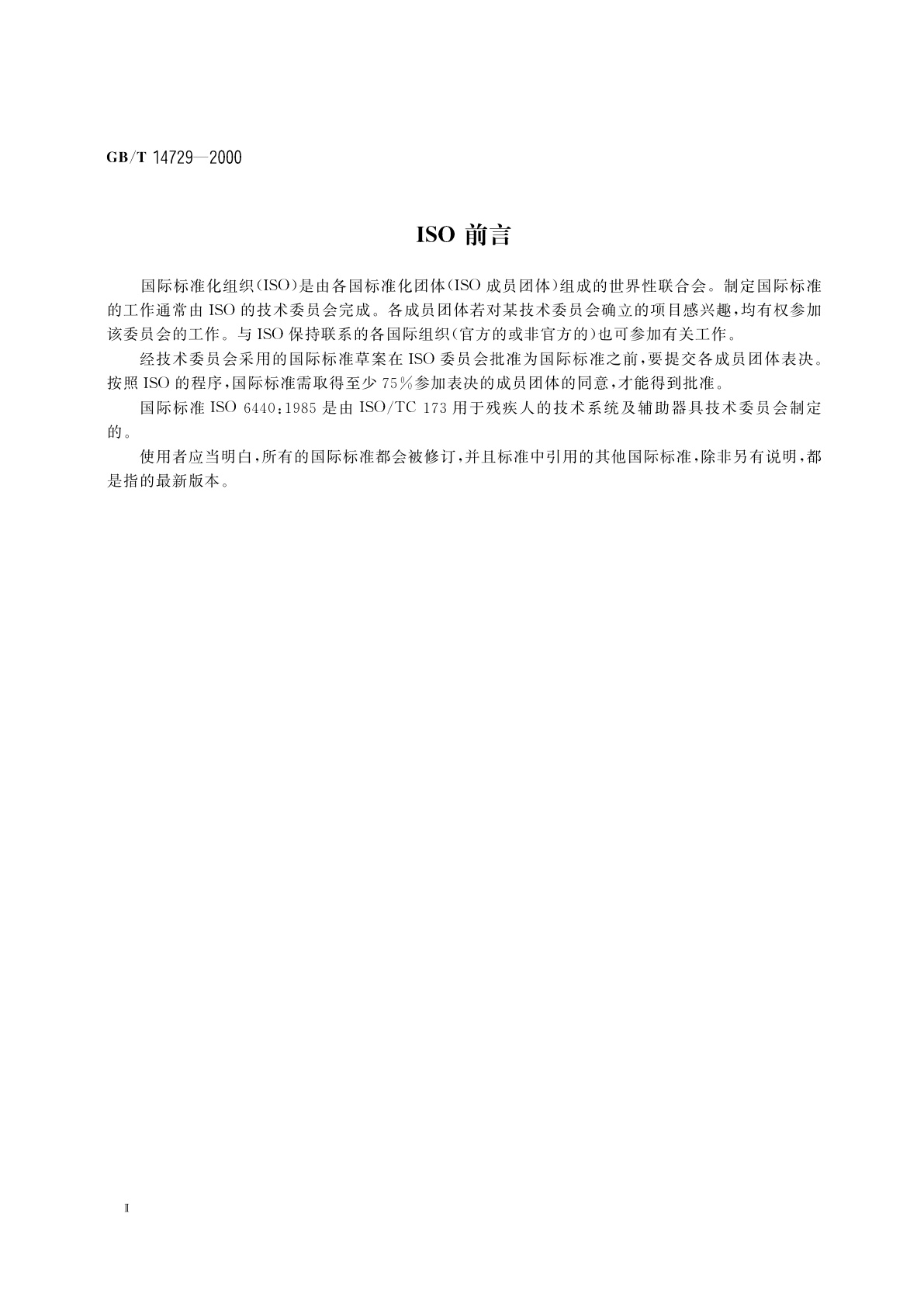 GB/T 14729—2000

ISO 前言

国际标准化组织(ISO)是由各国标准化团体(ISO 成员团体)组成的世界性联合会。制定国际标准的工作通常由 ISO 的技术委员会完成。各成员团体若对某技术委员会确立的项目感兴趣,均有权参加该委员会的工作。与 ISO 保持联系的各国际组织(官方的或非官方的)也可参加有关工作。

经技术委员会采用的国际标准草案在 ISO 委员会批准为国际标准之前,要提交各成员团体表决。按照 ISO 的程序,国际标准需取得至少 75%参加表决的成员团体的同意,才能得到批准。

国际标准 ISO 6440:1985 是由 ISO/TC 173 用于残疾人的技术系统及辅助器具技术委员会制定的。

使用者应当明白,所有的国际标准都会被修订,并且标准中引用的其他国际标准,除非另有说明,都是指的最新版本。

Ⅱ